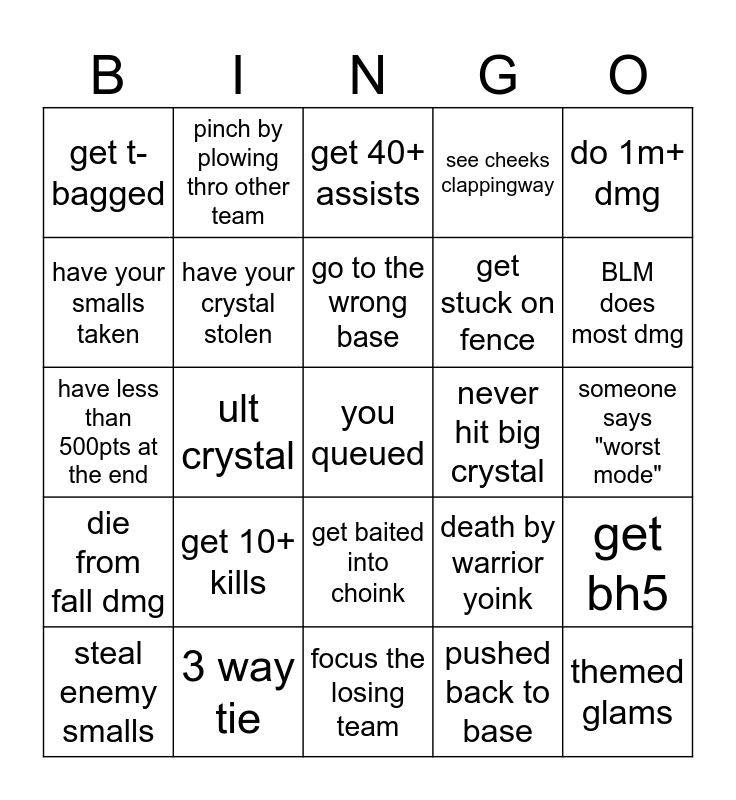 | B | I | N | G | O |
|---|---|---|---|---|
| get t-bagged | pinch by plowing thro other team | get 40+ assists | see cheeks clappingway | do 1m+ dmg |
| have your smalls taken | have your crystal stolen | go to the wrong base | get stuck on fence | BLM does most dmg |
| have less than 500pts at the end | ult crystal | you queued | never hit big crystal | someone says "worst mode" |
| die from fall dmg | get 10+ kills | get baited into choink | death by warrior yoink | get bh5 |
| steal enemy smalls | 3 way tie | focus the losing team | pushed back to base | themed glams |